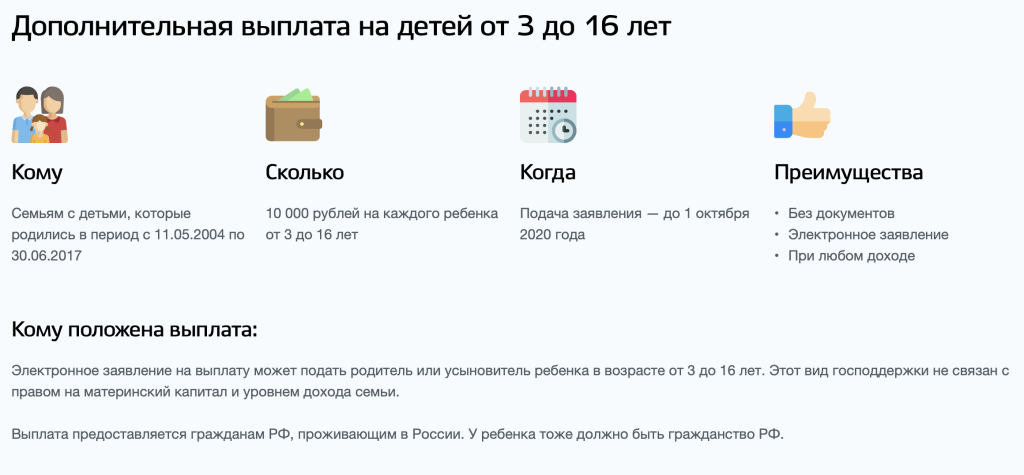 Дополнительная выплата на детей от 3 до 16 лет

Кому

Семьям с детьми, которые родились в период с 11.05.2004 по 30.06.2017

Сколько

10 000 рублей на каждого ребенка от 3 до 16 лет

Когда

Подача заявления — до 1 октября 2020 года

Преимущества

• Без документов
• Электронное заявление
• При любом доходе

Кому положена выплата:

Электронное заявление на выплату может подать родитель или усыновитель ребенка в возрасте от 3 до 16 лет. Этот вид господдержки не связан с правом на материнский капитал и уровнем дохода семьи.

Выплата предоставляется гражданам РФ, проживающим в России. У ребенка тоже должно быть гражданство РФ.